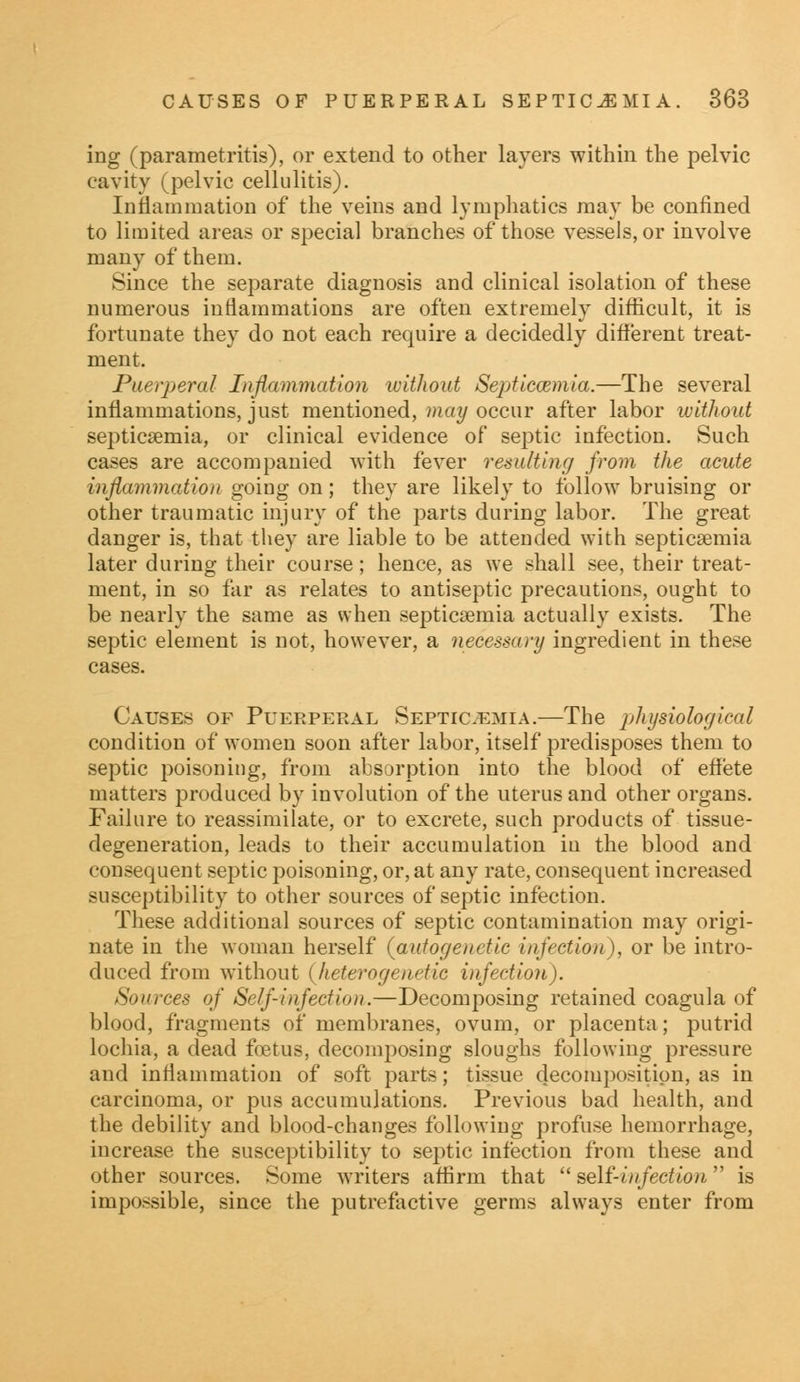 CAUSES OF PUERPERAL SEPTICÆMIA. 363

ing (parametritis), or extend to other layers within the pelvic cavity (pelvic cellulitis).

Inflammation of the veins and lymphatics may be confined to limited areas or special branches of those vessels, or involve many of them.

Since the separate diagnosis and clinical isolation of these numerous inflammations are often extremely difficult, it is fortunate they do not each require a decidedly different treatment.

Puerperal Inflammation without Septicæmia.—The several inflammations, just mentioned, may occur after labor without septicæmia, or clinical evidence of septic infection. Such cases are accompanied with fever resulting from the acute inflammation going on; they are likely to follow bruising or other traumatic injury of the parts during labor. The great danger is, that they are liable to be attended with septicæmia later during their course; hence, as we shall see, their treatment, in so far as relates to antiseptic precautions, ought to be nearly the same as when septicæmia actually exists. The septic element is not, however, a necessary ingredient in these cases.

Causes of Puerperal Septicæmia.—The physiological condition of women soon after labor, itself predisposes them to septic poisoning, from absorption into the blood of effete matters produced by involution of the uterus and other organs. Failure to reassimilate, or to excrete, such products of tissue-degeneration, leads to their accumulation in the blood and consequent septic poisoning, or, at any rate, consequent increased susceptibility to other sources of septic infection.

These additional sources of septic contamination may originate in the woman herself (autogenetic infection), or be introduced from without (heterogenetic infection).

Sources of Self-infection.—Decomposing retained coagula of blood, fragments of membranes, ovum, or placenta; putrid lochia, a dead fœtus, decomposing sloughs following pressure and inflammation of soft parts; tissue decomposition, as in carcinoma, or pus accumulations. Previous bad health, and the debility and blood-changes following profuse hemorrhage, increase the susceptibility to septic infection from these and other sources. Some writers affirm that "self-infection" is impossible, since the putrefactive germs always enter from